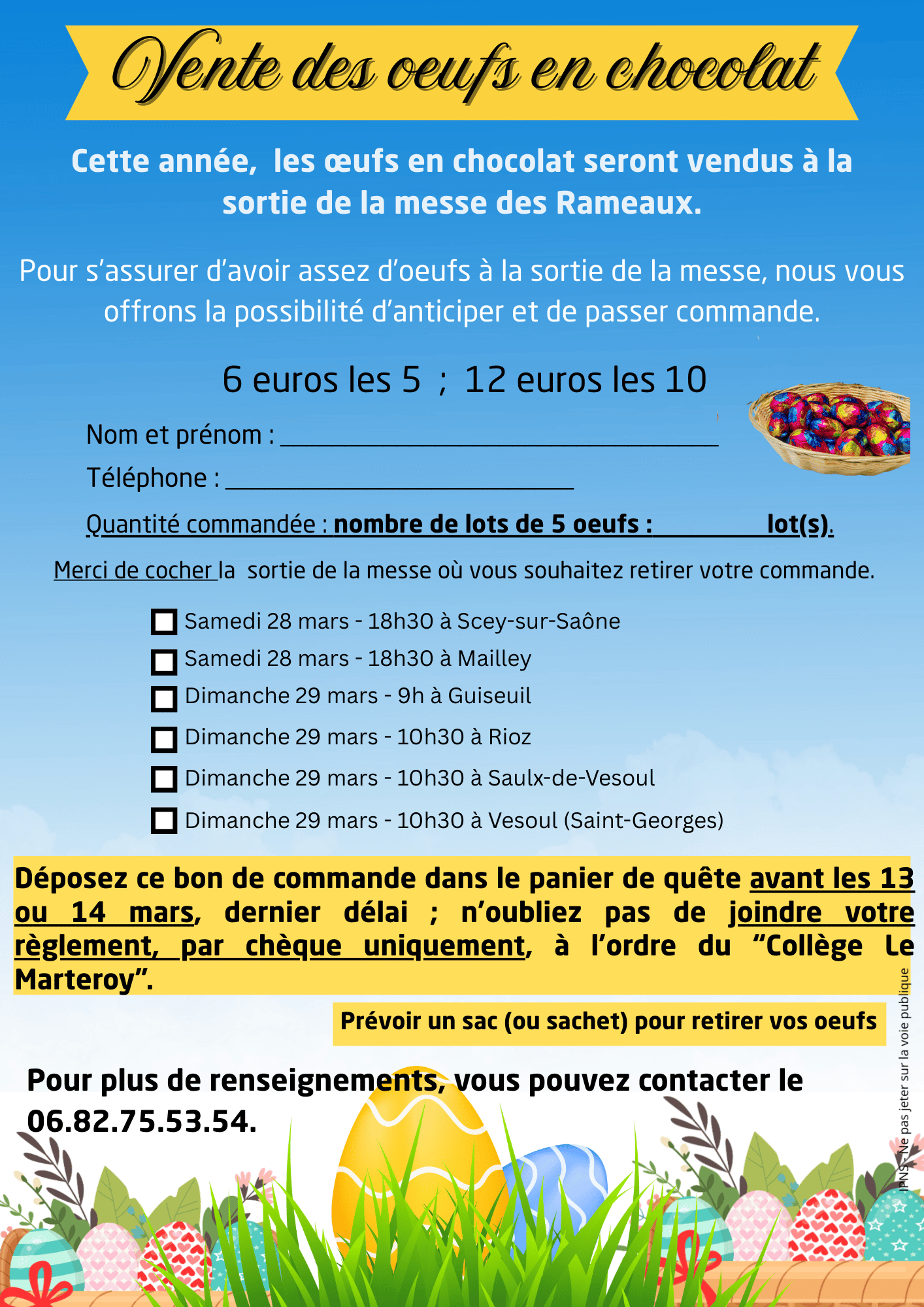 Vente des oeufs en chocolat

Cette année, les œufs en chocolat seront vendus à la sortie de la messe des Rameaux.

Pour s'assurer d'avoir assez d'oeufs à la sortie de la messe, nous vous offrons la possibilité d'anticiper et de passer commande.

6 euros les 5 ; 12 euros les 10

Nom et prénom : ______________________________

Téléphone : ________________________

Quantité commandée : nombre de lots de 5 oeufs : ________ lot(s).

Merci de cocher la sortie de la messe où vous souhaitez retirer votre commande.

Samedi 28 mars - 18h30 à Scey-sur-Saône
Samedi 28 mars - 18h30 à Mailley
Dimanche 29 mars - 9h à Guiseuil
Dimanche 29 mars - 10h30 à Rioz
Dimanche 29 mars - 10h30 à Saulx-de-Vesoul
Dimanche 29 mars - 10h30 à Vesoul (Saint-Georges)

Déposez ce bon de commande dans le panier de quête avant les 13 ou 14 mars, dernier délai ; n'oubliez pas de joindre votre règlement, par chèque uniquement, à l'ordre du "Collège Le Marteroy".

Prévoir un sac (ou sachet) pour retirer vos oeufs

Pour plus de renseignements, vous pouvez contacter le 06.82.75.53.54.

IPNS - Ne pas jeter sur la voie publique